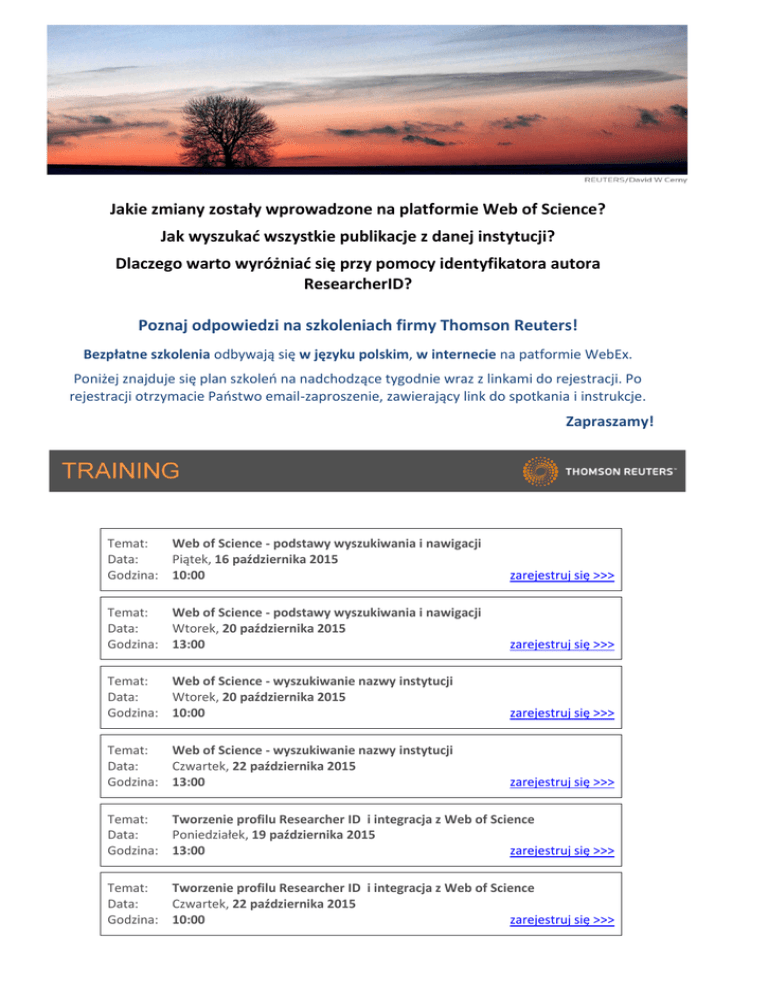 REUTERS/David W Cerny

Jakie zmiany zostały wprowadzone na platformie Web of Science?

Jak wyszukać wszystkie publikacje z danej instytucji?

Dlaczego warto wyróżniać się przy pomocy identyfikatora autora ResearcherID?

Poznaj odpowiedzi na szkoleniach firmy Thomson Reuters!

Bezpłatne szkolenia odbywają się w języku polskim, w internecie na patformie WebEx.

Poniżej znajduje się plan szkoleń na nadchodzące tygodnie wraz z linkami do rejestracji. Po rejestracji otrzymacie Państwo email-zaproszenie, zawierający link do spotkania i instrukcje.

Zapraszamy!

TRAINING

THOMSON REUTERS

Temat: Web of Science - podstawy wyszukiwania i nawigacji
Data: Piątek, 16 października 2015
Godzina: 10:00
zarejestruj się >>>

Temat: Web of Science - podstawy wyszukiwania i nawigacji
Data: Wtorek, 20 października 2015
Godzina: 13:00
zarejestruj się >>>

Temat: Web of Science - wyszukiwanie nazwy instytucji
Data: Wtorek, 20 października 2015
Godzina: 10:00
zarejestruj się >>>

Temat: Web of Science - wyszukiwanie nazwy instytucji
Data: Czwartek, 22 października 2015
Godzina: 13:00
zarejestruj się >>>

Temat: Tworzenie profilu Researcher ID i integracja z Web of Science
Data: Poniedziałek, 19 października 2015
Godzina: 13:00
zarejestruj się >>>

Temat: Tworzenie profilu Researcher ID i integracja z Web of Science
Data: Czwartek, 22 października 2015
Godzina: 10:00
zarejestruj się >>>